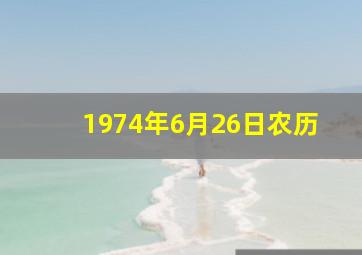 1974年6月26日农历